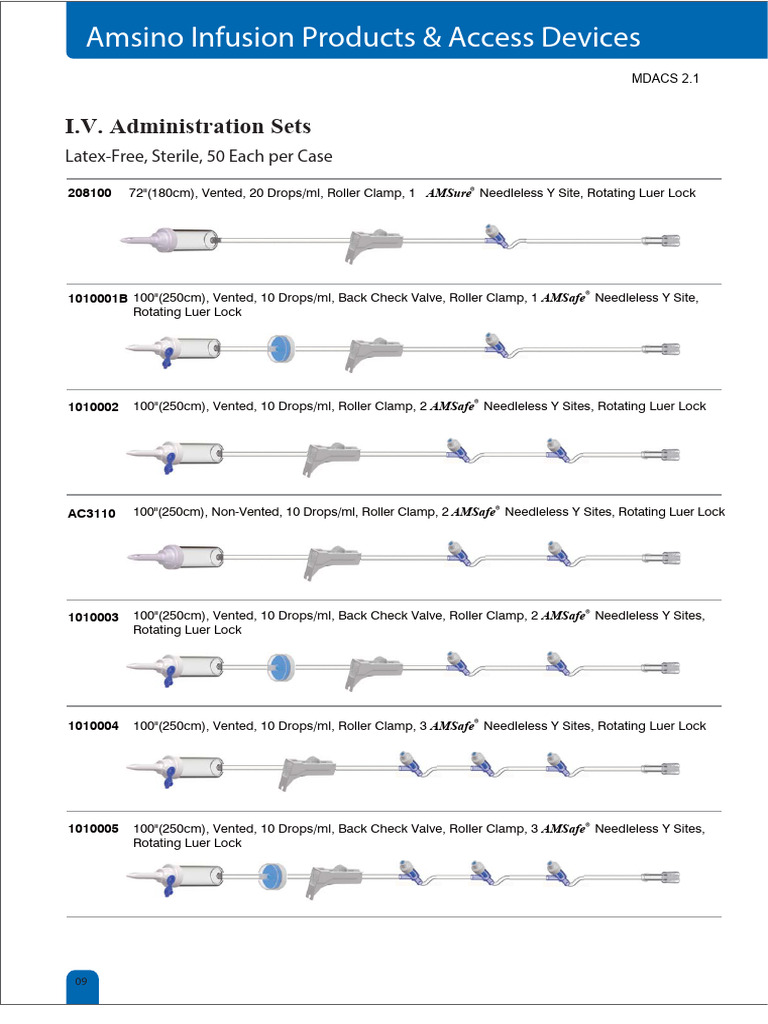 Amsino Infusion Products & Access Devices

MDACS 2.1

I.V. Administration Sets

Latex-Free, Sterile, 50 Each per Case

208100 72"(180cm), Vented, 20 Drops/ml, Roller Clamp, 1 AMSure® Needleless Y Site, Rotating Luer Lock

1010001B 100"(250cm), Vented, 10 Drops/ml, Back Check Valve, Roller Clamp, 1 AMSafe® Needleless Y Site, Rotating Luer Lock

1010002 100"(250cm), Vented, 10 Drops/ml, Roller Clamp, 2 AMSafe® Needleless Y Sites, Rotating Luer Lock

AC3110 100"(250cm), Non-Vented, 10 Drops/ml, Roller Clamp, 2 AMSafe® Needleless Y Sites, Rotating Luer Lock

1010003 100"(250cm), Vented, 10 Drops/ml, Back Check Valve, Roller Clamp, 2 AMSafe® Needleless Y Sites, Rotating Luer Lock

1010004 100"(250cm), Vented, 10 Drops/ml, Roller Clamp, 3 AMSafe® Needleless Y Sites, Rotating Luer Lock

1010005 100"(250cm), Vented, 10 Drops/ml, Back Check Valve, Roller Clamp, 3 AMSafe® Needleless Y Sites, Rotating Luer Lock

09